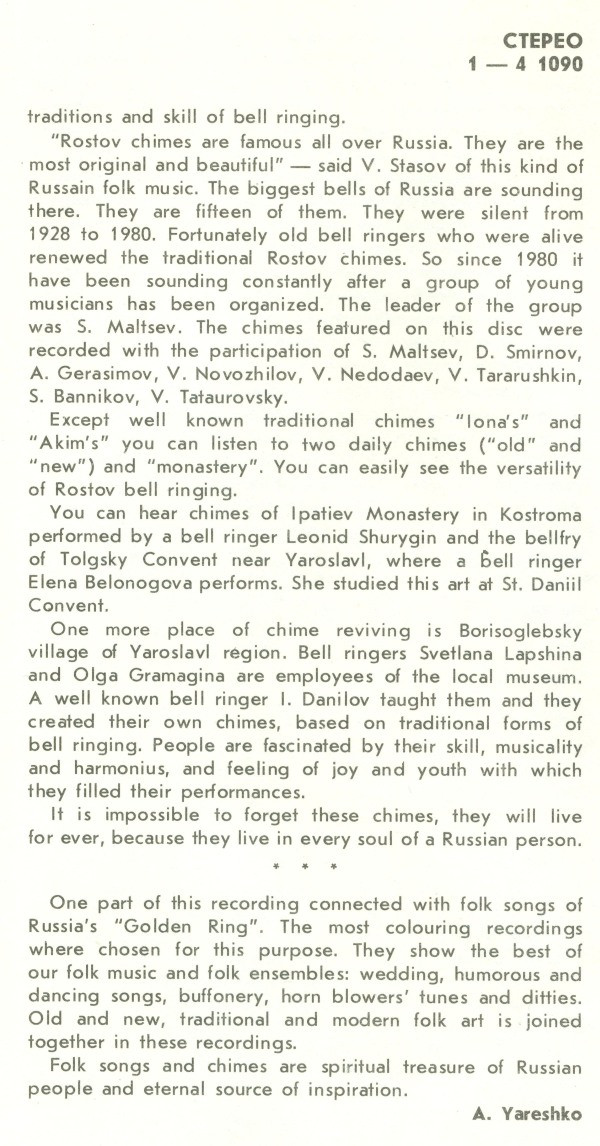 СТЕРЕО
1 — 4 1090

traditions and skill of bell ringing.

"Rostov chimes are famous all over Russia. They are the most original and beautiful" — said V. Stasov of this kind of Russain folk music. The biggest bells of Russia are sounding there. They are fifteen of them. They were silent from 1928 to 1980. Fortunately old bell ringers who were alive renewed the traditional Rostov chimes. So since 1980 it have been sounding constantly after a group of young musicians has been organized. The leader of the group was S. Maltsev. The chimes featured on this disc were recorded with the participation of S. Maltsev, D. Smirnov, A. Gerasimov, V. Novozhilov, V. Nedodaev, V. Tararushkin, S. Bannikov, V. Tataurovsky.

Except well known traditional chimes "Iona's" and "Akim's" you can listen to two daily chimes ("old" and "new") and "monastery". You can easily see the versatility of Rostov bell ringing.

You can hear chimes of Ipatiev Monastery in Kostroma performed by a bell ringer Leonid Shurygin and the bellfry of Tolgsky Convent near Yaroslavl, where a bell ringer Elena Belonogova performs. She studied this art at St. Daniil Convent.

One more place of chime reviving is Borisoglebsky village of Yaroslavl region. Bell ringers Svetlana Lapshina and Olga Gramagina are employees of the local museum. A well known bell ringer I. Danilov taught them and they created their own chimes, based on traditional forms of bell ringing. People are fascinated by their skill, musicality and harmonius, and feeling of joy and youth with which they filled their performances.

It is impossible to forget these chimes, they will live for ever, because they live in every soul of a Russian person.

* * *

One part of this recording connected with folk songs of Russia's "Golden Ring". The most colouring recordings where chosen for this purpose. They show the best of our folk music and folk ensembles: wedding, humorous and dancing songs, buffonery, horn blowers' tunes and ditties. Old and new, traditional and modern folk art is joined together in these recordings.

Folk songs and chimes are spiritual treasure of Russian people and eternal source of inspiration.

A. Yareshko